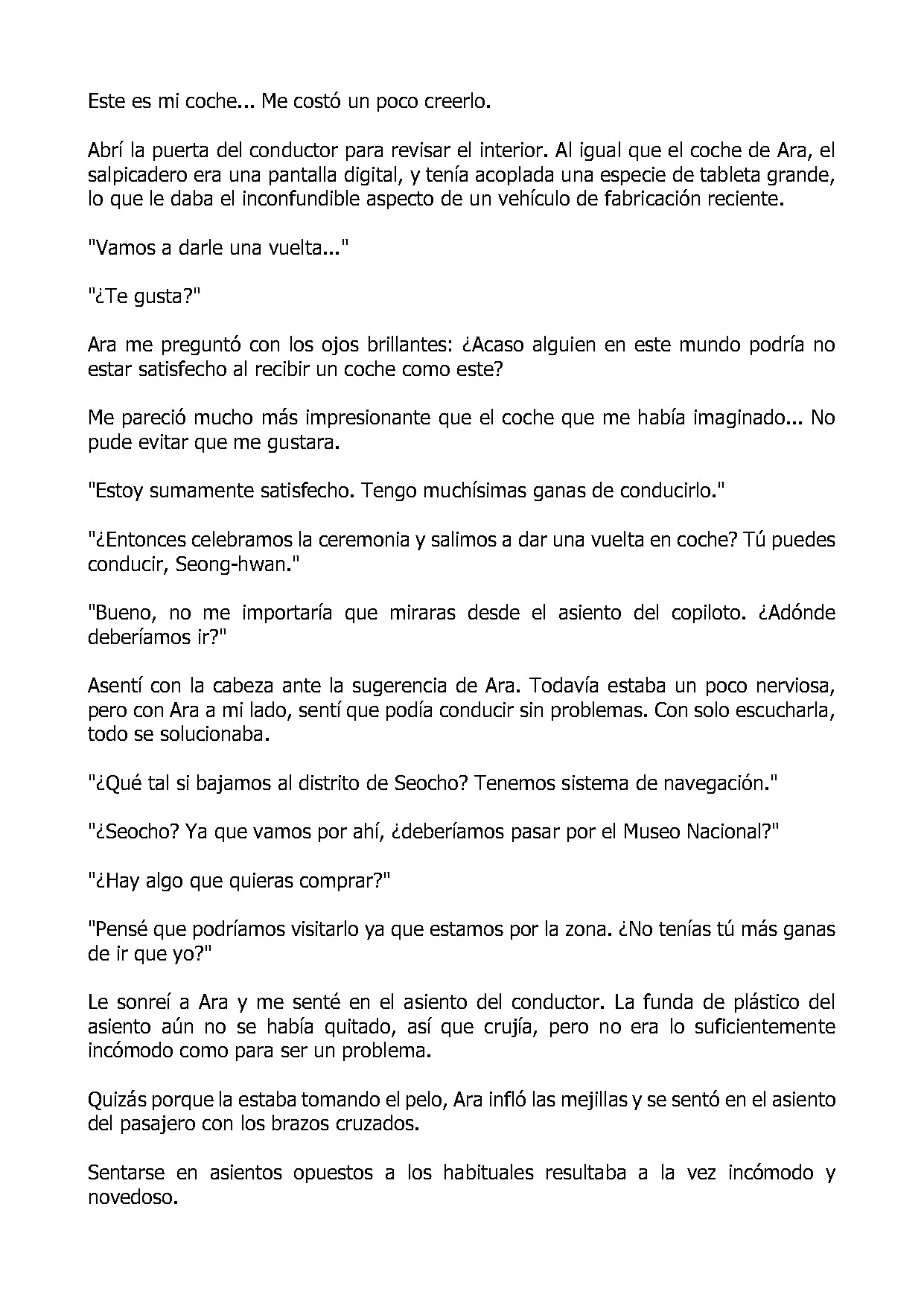 Este es mi coche... Me costó un poco creerlo.

Abrí la puerta del conductor para revisar el interior. Al igual que el coche de Ara, el salpicadero era una pantalla digital, y tenía acoplada una especie de tableta grande, lo que le daba el inconfundible aspecto de un vehículo de fabricación reciente.

"Vamos a darle una vuelta..."

"¿Te gusta?"

Ara me preguntó con los ojos brillantes: ¿Acaso alguien en este mundo podría no estar satisfecho al recibir un coche como este?

Me pareció mucho más impresionante que el coche que me había imaginado... No pude evitar que me gustara.

"Estoy sumamente satisfecho. Tengo muchísimas ganas de conducirlo."

"¿Entonces celebramos la ceremonia y salimos a dar una vuelta en coche? Tú puedes conducir, Seong-hwan."

"Bueno, no me importaría que miraras desde el asiento del copiloto. ¿Adónde deberíamos ir?"

Asentí con la cabeza ante la sugerencia de Ara. Todavía estaba un poco nerviosa, pero con Ara a mi lado, sentí que podía conducir sin problemas. Con solo escucharla, todo se solucionaba.

"¿Qué tal si bajamos al distrito de Seocho? Tenemos sistema de navegación."

"¿Seocho? Ya que vamos por ahí, ¿deberíamos pasar por el Museo Nacional?"

"¿Hay algo que quieras comprar?"

"Pensé que podríamos visitarlo ya que estamos por la zona. ¿No tenías tú más ganas de ir que yo?"

Le sonreí a Ara y me senté en el asiento del conductor. La funda de plástico del asiento aún no se había quitado, así que crujía, pero no era lo suficientemente incómodo como para ser un problema.

Quizás porque la estaba tomando el pelo, Ara infló las mejillas y se sentó en el asiento del pasajero con los brazos cruzados.

Sentarse en asientos opuestos a los habituales resultaba a la vez incómodo y novedoso.